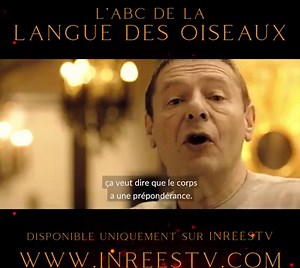 L'ABC DE LA
LANGUE DES OISEAUX

ça veut dire que le corps
a une prépondérance.

DISPONIBLE UNIQUEMENT SUR INREESTV
WWW.INREESTV.COM